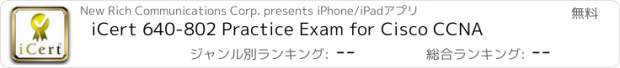 iCert

New Rich Communications Corp. presents iPhone/iPadアプリ

無料

iCert 640-802 Practice Exam for Cisco CCNA

ジャンル別ランキング: --

総合ランキング: --